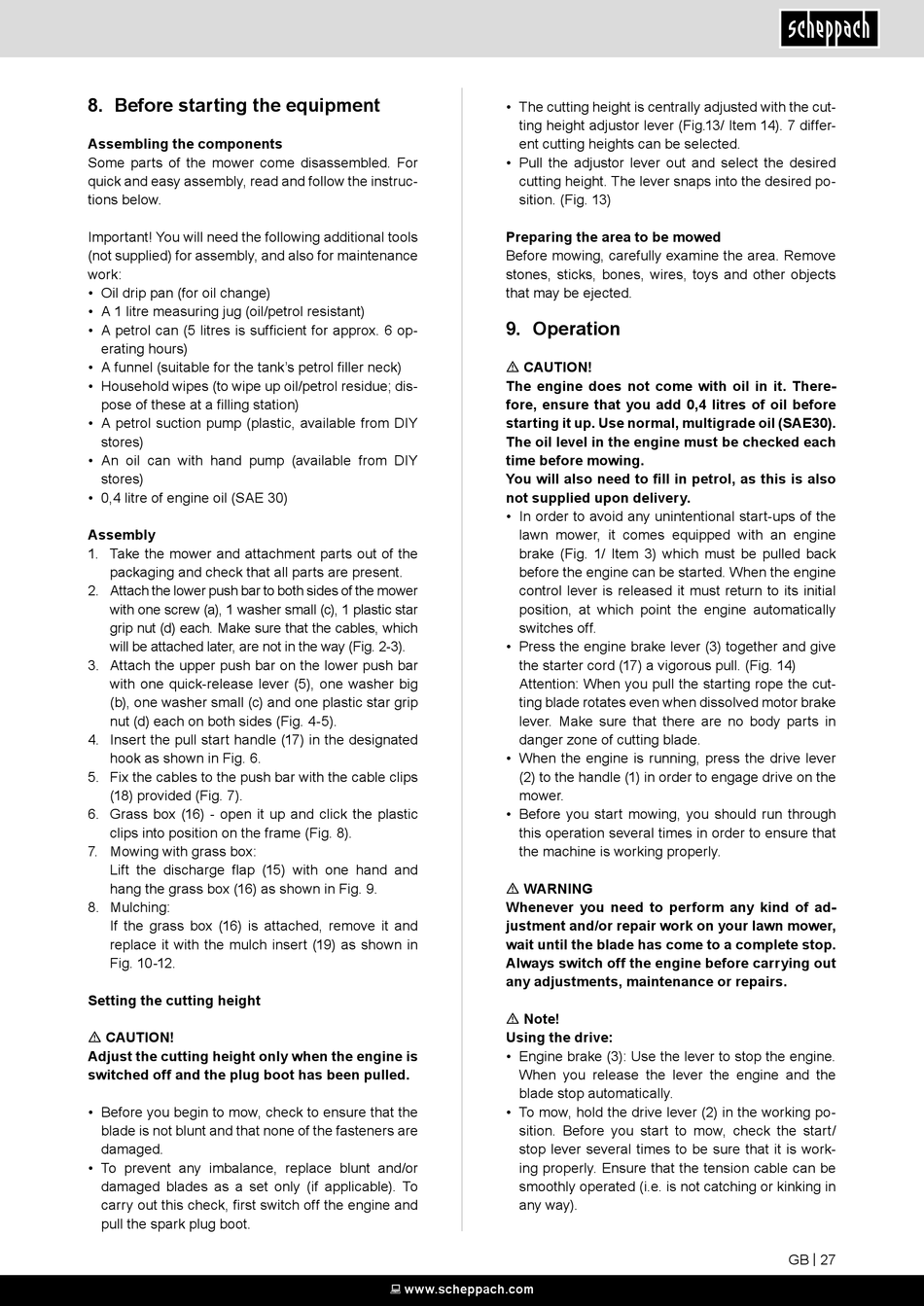 scheppach

8. Before starting the equipment

Assembling the components
Some parts of the mower come disassembled. For quick and easy assembly, read and follow the instructions below.

Important! You will need the following additional tools (not supplied) for assembly, and also for maintenance work:
• Oil drip pan (for oil change)
• A 1 litre measuring jug (oil/petrol resistant)
• A petrol can (5 litres is sufficient for approx. 6 operating hours)
• A funnel (suitable for the tank's petrol filler neck)
• Household wipes (to wipe up oil/petrol residue; dispose of these at a filling station)
• A petrol suction pump (plastic, available from DIY stores)
• An oil can with hand pump (available from DIY stores)
• 0,4 litre of engine oil (SAE 30)

Assembly
1. Take the mower and attachment parts out of the packaging and check that all parts are present.
2. Attach the lower push bar to both sides of the mower with one screw (a), 1 washer small (c), 1 plastic star grip nut (d) each. Make sure that the cables, which will be attached later, are not in the way (Fig. 2-3).
3. Attach the upper push bar on the lower push bar with one quick-release lever (5), one washer big (b), one washer small (c) and one plastic star grip nut (d) each on both sides (Fig. 4-5).
4. Insert the pull start handle (17) in the designated hook as shown in Fig. 6.
5. Fix the cables to the push bar with the cable clips (18) provided (Fig. 7).
6. Grass box (16) - open it up and click the plastic clips into position on the frame (Fig. 8).
7. Mowing with grass box:
Lift the discharge flap (15) with one hand and hang the grass box (16) as shown in Fig. 9.
8. Mulching:
If the grass box (16) is attached, remove it and replace it with the mulch insert (19) as shown in Fig. 10-12.

Setting the cutting height

⚠ CAUTION!
Adjust the cutting height only when the engine is switched off and the plug boot has been pulled.

• Before you begin to mow, check to ensure that the blade is not blunt and that none of the fasteners are damaged.
• To prevent any imbalance, replace blunt and/or damaged blades as a set only (if applicable). To carry out this check, first switch off the engine and pull the spark plug boot.

• The cutting height is centrally adjusted with the cutting height adjustor lever (Fig.13/ Item 14). 7 different cutting heights can be selected.
• Pull the adjustor lever out and select the desired cutting height. The lever snaps into the desired position. (Fig. 13)

Preparing the area to be mowed
Before mowing, carefully examine the area. Remove stones, sticks, bones, wires, toys and other objects that may be ejected.

9. Operation

⚠ CAUTION!
The engine does not come with oil in it. Therefore, ensure that you add 0,4 litres of oil before starting it up. Use normal, multigrade oil (SAE30). The oil level in the engine must be checked each time before mowing.
You will also need to fill in petrol, as this is also not supplied upon delivery.
• In order to avoid any unintentional start-ups of the lawn mower, it comes equipped with an engine brake (Fig. 1/ Item 3) which must be pulled back before the engine can be started. When the engine control lever is released it must return to its initial position, at which point the engine automatically switches off.
• Press the engine brake lever (3) together and give the starter cord (17) a vigorous pull. (Fig. 14)
Attention: When you pull the starting rope the cutting blade rotates even when dissolved motor brake lever. Make sure that there are no body parts in danger zone of cutting blade.
• When the engine is running, press the drive lever (2) to the handle (1) in order to engage drive on the mower.
• Before you start mowing, you should run through this operation several times in order to ensure that the machine is working properly.

⚠ WARNING
Whenever you need to perform any kind of adjustment and/or repair work on your lawn mower, wait until the blade has come to a complete stop. Always switch off the engine before carrying out any adjustments, maintenance or repairs.

⚠ Note!
Using the drive:
• Engine brake (3): Use the lever to stop the engine. When you release the lever the engine and the blade stop automatically.
• To mow, hold the drive lever (2) in the working position. Before you start to mow, check the start/ stop lever several times to be sure that it is working properly. Ensure that the tension cable can be smoothly operated (i.e. is not catching or kinking in any way).

GB | 27

www.scheppach.com